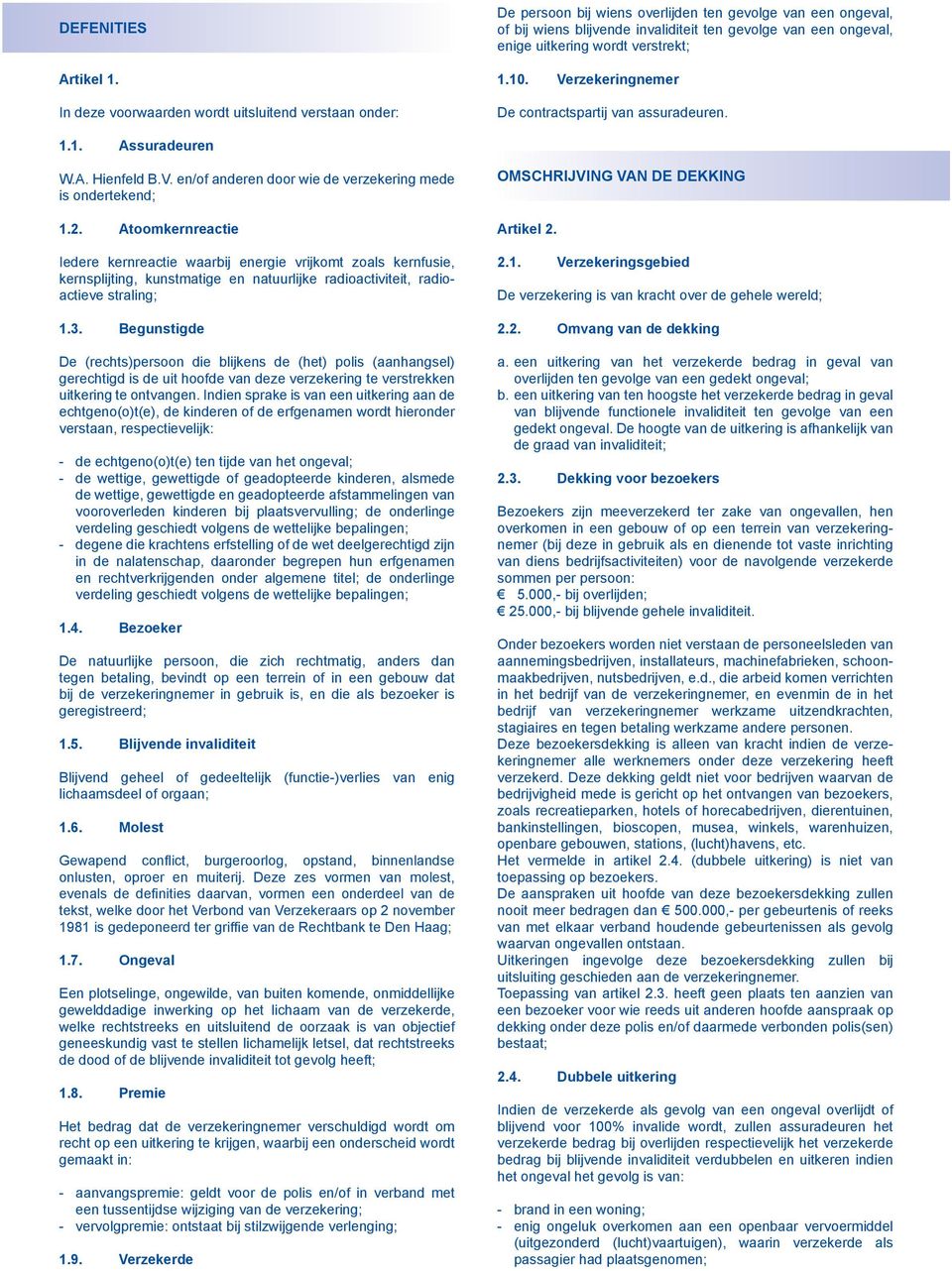 DEFENITIES

Artikel 1.

In deze voorwaarden wordt uitsluitend verstaan onder:

1.1. Assuradeuren

W.A. Hienfeld B.V. en/of anderen door wie de verzekering mede is ondertekend;

1.2. Atoomkernreactie

Iedere kernreactie waarbij energie vrijkomt zoals kernfusie, kernsplijting, kunstmatige en natuurlijke radioactiviteit, radioactieve straling;

1.3. Begunstigde

De (rechts)persoon die blijkens de (het) polis (aanhangsel) gerechtigd is de uit hoofde van deze verzekering te verstrekken uitkering te ontvangen. Indien sprake is van een uitkering aan de echtgeno(o)t(e), de kinderen of de erfgenamen wordt hieronder verstaan, respectievelijk:

- de echtgeno(o)t(e) ten tijde van het ongeval;
- de wettige, gewettigde of geadopteerde kinderen, alsmede de wettige, gewettigde en geadopteerde afstammelingen van vooroverleden kinderen bij plaatsvervulling; de onderlinge verdeling geschiedt volgens de wettelijke bepalingen;
- degene die krachtens erfstelling of de wet deelgerechtigd zijn in de nalatenschap, daaronder begrepen hun erfgenamen en rechtverkrijgenden onder algemene titel; de onderlinge verdeling geschiedt volgens de wettelijke bepalingen;

1.4. Bezoeker

De natuurlijke persoon, die zich rechtmatig, anders dan tegen betaling, bevindt op een terrein of in een gebouw dat bij de verzekeringnemer in gebruik is, en die als bezoeker is geregistreerd;

1.5. Blijvende invaliditeit

Blijvend geheel of gedeeltelijk (functie-)verlies van enig lichaamsdeel of orgaan;

1.6. Molest

Gewapend conflict, burgeroorlog, opstand, binnenlandse onlusten, oproer en muiterij. Deze zes vormen van molest, evenals de definities daarvan, vormen een onderdeel van de tekst, welke door het Verbond van Verzekeraars op 2 november 1981 is gedeponeerd ter griffie van de Rechtbank te Den Haag;

1.7. Ongeval

Een plotselinge, ongewilde, van buiten komende, onmiddellijke gewelddadige inwerking op het lichaam van de verzekerde, welke rechtstreeks en uitsluitend de oorzaak is van objectief geneeskundig vast te stellen lichamelijk letsel, dat rechtstreeks de dood of de blijvende invaliditeit tot gevolg heeft;

1.8. Premie

Het bedrag dat de verzekeringnemer verschuldigd wordt om recht op een uitkering te krijgen, waarbij een onderscheid wordt gemaakt in:

- aanvangspremie: geldt voor de polis en/of in verband met een tussentijdse wijziging van de verzekering;
- vervolgpremie: ontstaat bij stilzwijgende verlenging;

1.9. Verzekerde

De persoon bij wiens overlijden ten gevolge van een ongeval, of bij wiens blijvende invaliditeit ten gevolge van een ongeval, enige uitkering wordt verstrekt;

1.10. Verzekeringnemer

De contractspartij van assuradeuren.

OMSCHRIJVING VAN DE DEKKING

Artikel 2.

2.1. Verzekeringsgebied

De verzekering is van kracht over de gehele wereld;

2.2. Omvang van de dekking

a. een uitkering van het verzekerde bedrag in geval van overlijden ten gevolge van een gedekt ongeval;
b. een uitkering van ten hoogste het verzekerde bedrag in geval van blijvende functionele invaliditeit ten gevolge van een gedekt ongeval. De hoogte van de uitkering is afhankelijk van de graad van invaliditeit;

2.3. Dekking voor bezoekers

Bezoekers zijn meeverzekerd ter zake van ongevallen, hen overkomen in een gebouw of op een terrein van verzekeringnemer (bij deze in gebruik als en dienende tot vaste inrichting van diens bedrijfsactiviteiten) voor de navolgende verzekerde sommen per persoon:
€ 5.000,- bij overlijden;
€ 25.000,- bij blijvende gehele invaliditeit.

Onder bezoekers worden niet verstaan de personeelsleden van aannemingsbedrijven, installateurs, machinefabrieken, schoonmaakbedrijven, nutsbedrijven, e.d., die arbeid komen verrichten in het bedrijf van de verzekeringnemer, en evenmin de in het bedrijf van verzekeringnemer werkzame uitzendkrachten, stagiaires en tegen betaling werkzame andere personen.
Deze bezoekersdekking is alleen van kracht indien de verzekeringnemer alle werknemers onder deze verzekering heeft verzekerd. Deze dekking geldt niet voor bedrijven waarvan de bedrijvigheid mede is gericht op het ontvangen van bezoekers, zoals recreatieparken, hotels of horecabedrijven, dierentuinen, bankinstellingen, bioscopen, musea, winkels, warenhuizen, openbare gebouwen, stations, (lucht)havens, etc.
Het vermelde in artikel 2.4. (dubbele uitkering) is niet van toepassing op bezoekers.
De aanspraken uit hoofde van deze bezoekersdekking zullen nooit meer bedragen dan € 500.000,- per gebeurtenis of reeks van met elkaar verband houdende gebeurtenissen als gevolg waarvan ongevallen ontstaan.
Uitkeringen ingevolge deze bezoekersdekking zullen bij uitsluiting geschieden aan de verzekeringnemer.
Toepassing van artikel 2.3. heeft geen plaats ten aanzien van een bezoeker voor wie reeds uit anderen hoofde aanspraak op dekking onder deze polis en/of daarmede verbonden polis(sen) bestaat;

2.4. Dubbele uitkering

Indien de verzekerde als gevolg van een ongeval overlijdt of blijvend voor 100% invalide wordt, zullen assuradeuren het verzekerde bedrag bij overlijden respectievelijk het verzekerde bedrag bij blijvende invaliditeit verdubbelen en uitkeren indien het ongeval het gevolg is van:

- brand in een woning;
- enig ongeluk overkomen aan een openbaar vervoermiddel (uitgezonderd (lucht)vaartuigen), waarin verzekerde als passagier had plaatsgenomen;